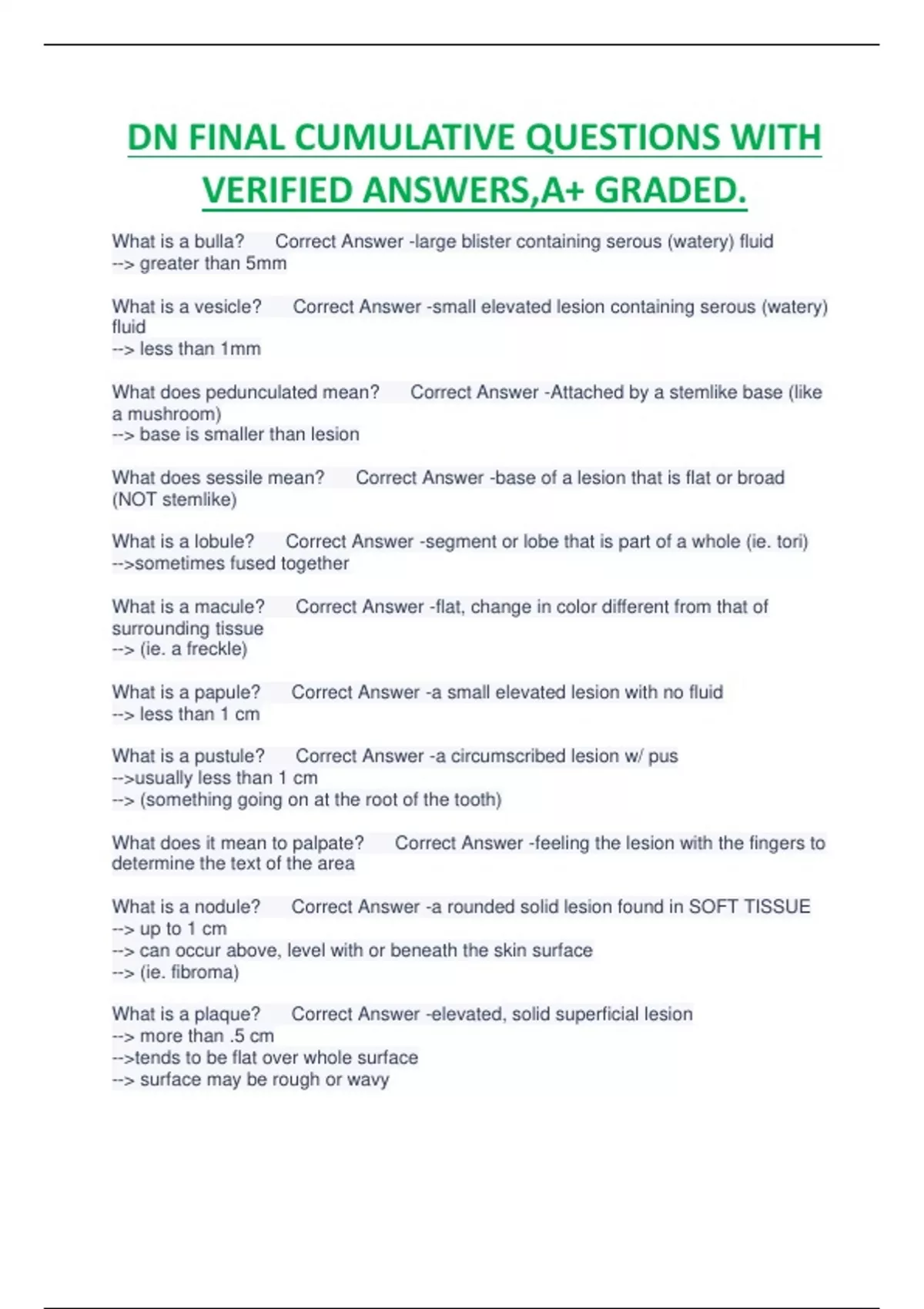 DN FINAL CUMULATIVE QUESTIONS WITH VERIFIED ANSWERS,A+ GRADED.

What is a bulla? Correct Answer -large blister containing serous (watery) fluid
--> greater than 5mm

What is a vesicle? Correct Answer -small elevated lesion containing serous (watery) fluid
--> less than 1mm

What does pedunculated mean? Correct Answer -Attached by a stemlike base (like a mushroom)
--> base is smaller than lesion

What does sessile mean? Correct Answer -base of a lesion that is flat or broad (NOT stemlike)

What is a lobule? Correct Answer -segment or lobe that is part of a whole (ie. tori)
-->sometimes fused together

What is a macule? Correct Answer -flat, change in color different from that of surrounding tissue
--> (ie. a freckle)

What is a papule? Correct Answer -a small elevated lesion with no fluid
--> less than 1 cm

What is a pustule? Correct Answer -a circumscribed lesion w/ pus
-->usually less than 1 cm
--> (something going on at the root of the tooth)

What does it mean to palpate? Correct Answer -feeling the lesion with the fingers to determine the text of the area

What is a nodule? Correct Answer -a rounded solid lesion found in SOFT TISSUE
--> up to 1 cm
--> can occur above, level with or beneath the skin surface
--> (ie. fibroma)

What is a plaque? Correct Answer -elevated, solid superficial lesion
--> more than .5 cm
-->tends to be flat over whole surface
--> surface may be rough or wavy